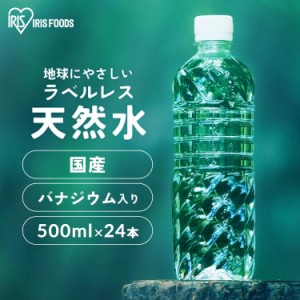 IRIS IRIS FOODS

地球にやさしい
ラベルレス
天然水

国産

バナジウム入り

500ml×24本